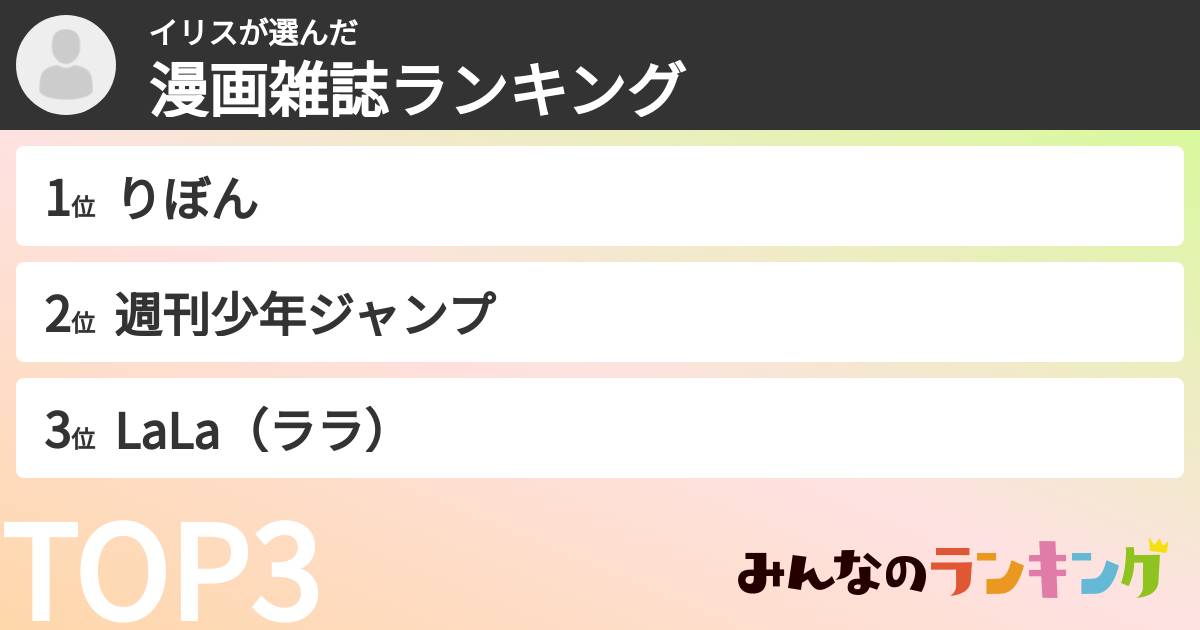 イリスが選んだ
漫画雑誌ランキング

1位 りぼん

2位 週刊少年ジャンプ

3位 LaLa（ララ）

TOP3

みんなのランキング